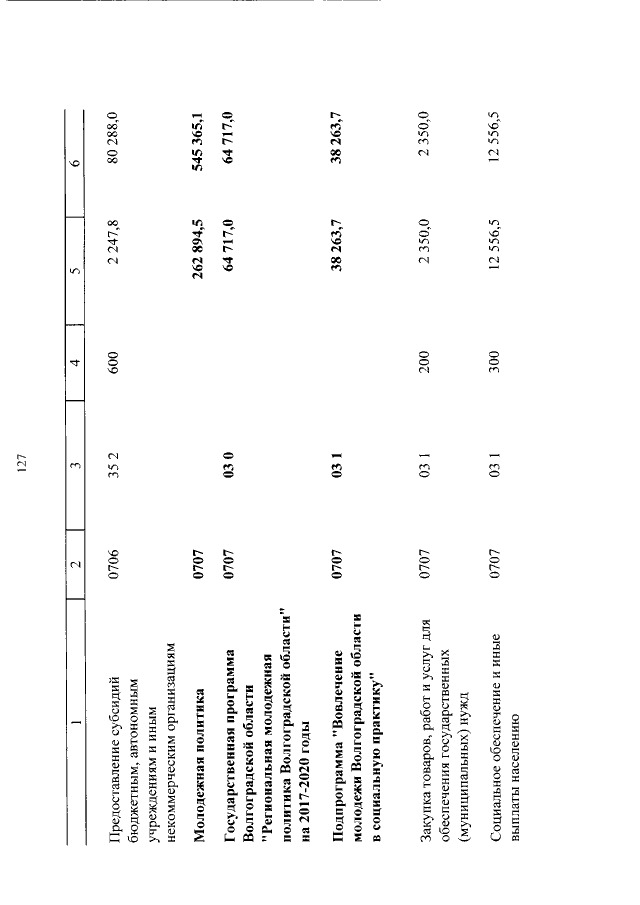 127

| 1 | 2 | 3 | 4 | 5 | 6 |
|---|---|---|---|---|---|
| Предоставление субсидий бюджетным, автономным учреждениям и иным некоммерческим организациям | 0706 | 35 2 | 600 | 2 247,8 | 80 288,0 |
| **Молодежная политика** | **0707** | | | **262 894,5** | **545 365,1** |
| **Государственная программа Волгоградской области "Региональная молодежная политика Волгоградской области" на 2017-2020 годы** | **0707** | **03 0** | | **64 717,0** | **64 717,0** |
| **Подпрограмма "Вовлечение молодежи Волгоградской области в социальную практику"** | **0707** | **03 1** | | **38 263,7** | **38 263,7** |
| Закупка товаров, работ и услуг для обеспечения государственных (муниципальных) нужд | 0707 | 03 1 | 200 | 2 350,0 | 2 350,0 |
| Социальное обеспечение и иные выплаты населению | 0707 | 03 1 | 300 | 12 556,5 | 12 556,5 |